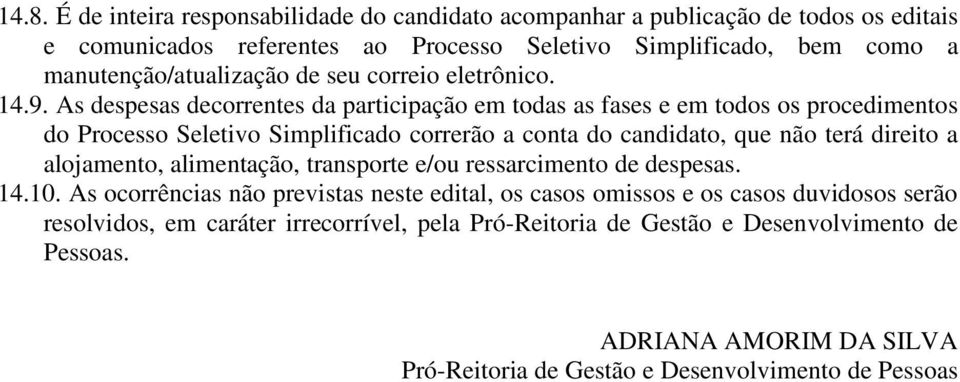 14.8. É de inteira responsabilidade do candidato acompanhar a publicação de todos os editais e comunicados referentes ao Processo Seletivo Simplificado, bem como a manutenção/atualização de seu correio eletrônico.
14.9. As despesas decorrentes da participação em todas as fases e em todos os procedimentos do Processo Seletivo Simplificado correrão a conta do candidato, que não terá direito a alojamento, alimentação, transporte e/ou ressarcimento de despesas.
14.10. As ocorrências não previstas neste edital, os casos omissos e os casos duvidosos serão resolvidos, em caráter irrecorrível, pela Pró-Reitoria de Gestão e Desenvolvimento de Pessoas.

ADRIANA AMORIM DA SILVA
Pró-Reitoria de Gestão e Desenvolvimento de Pessoas